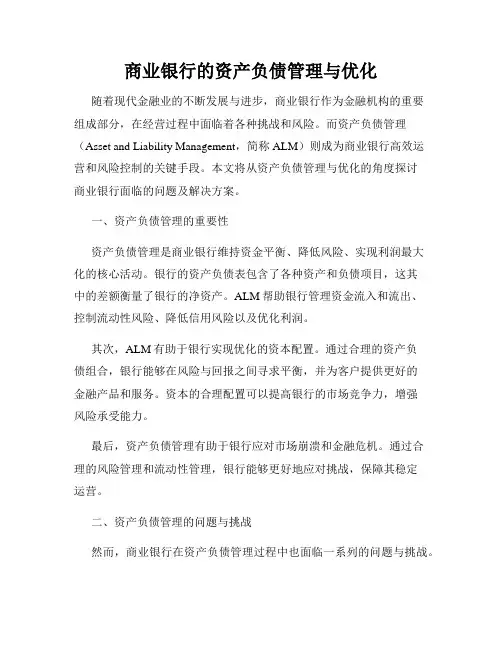 商业银行的资产负债管理与优化

随着现代金融业的不断发展与进步，商业银行作为金融机构的重要组成部分，在经营过程中面临着各种挑战和风险。而资产负债管理（Asset and Liability Management，简称 ALM）则成为商业银行高效运营和风险控制的关键手段。本文将从资产负债管理与优化的角度探讨商业银行面临的问题及解决方案。

一、资产负债管理的重要性

资产负债管理是商业银行维持资金平衡、降低风险、实现利润最大化的核心活动。银行的资产负债表包含了各种资产和负债项目，这其中的差额衡量了银行的净资产。ALM 帮助银行管理资金流入和流出、控制流动性风险、降低信用风险以及优化利润。

其次，ALM 有助于银行实现优化的资本配置。通过合理的资产负债组合，银行能够在风险与回报之间寻求平衡，并为客户提供更好的金融产品和服务。资本的合理配置可以提高银行的市场竞争力，增强风险承受能力。

最后，资产负债管理有助于银行应对市场崩溃和金融危机。通过合理的风险管理和流动性管理，银行能够更好地应对挑战，保障其稳定运营。

二、资产负债管理的问题与挑战

然而，商业银行在资产负债管理过程中也面临一系列的问题与挑战。